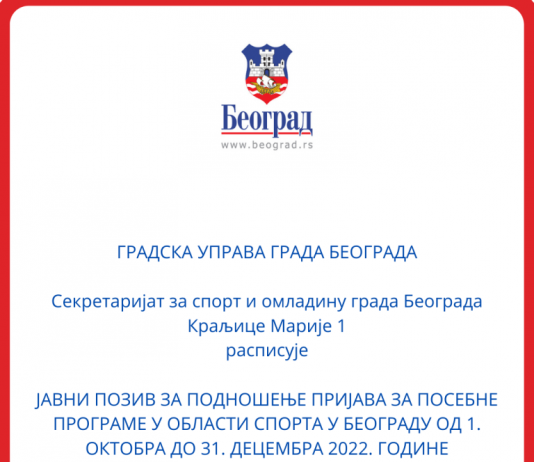 Београд
www.beograd.rs

ГРАДСКА УПРАВА ГРАДА БЕОГРАДА

Секретаријат за спорт и омладину града Београда
Краљице Марије 1
расписује

ЈАВНИ ПОЗИВ ЗА ПОДНОШЕЊЕ ПРИЈАВА ЗА ПОСЕБНЕ ПРОГРАМЕ У ОБЛАСТИ СПОРТА У БЕОГРАДУ ОД 1. ОКТОБРА ДО 31. ДЕЦЕМБРА 2022. ГОДИНЕ